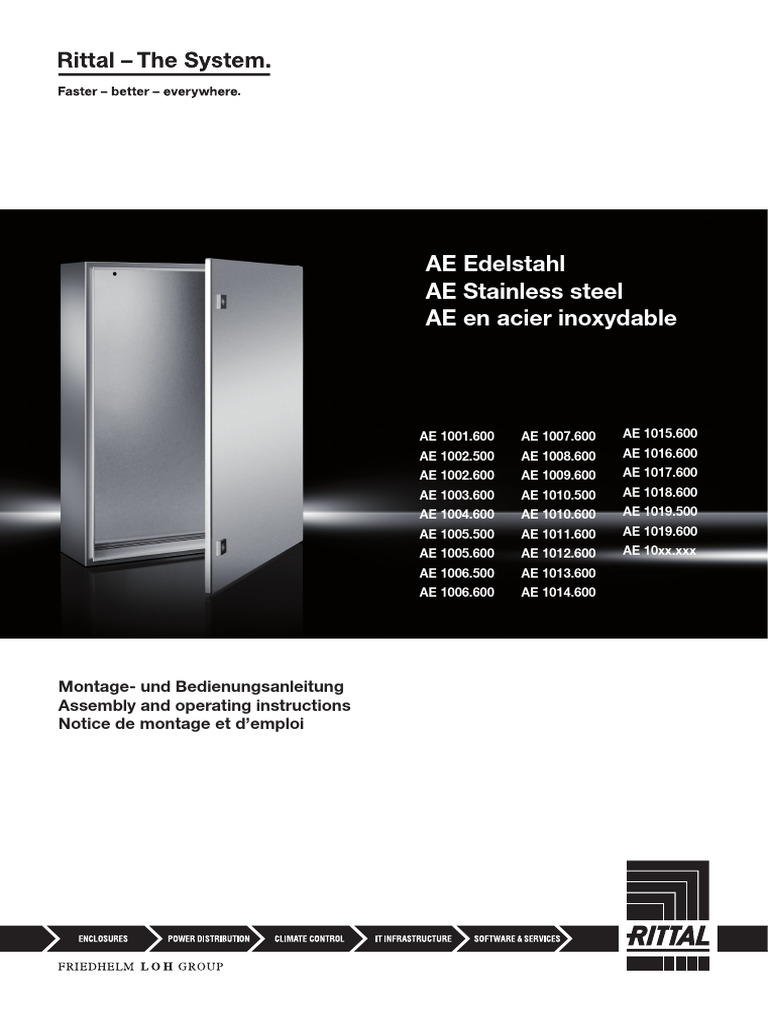 Rittal – The System.

Faster – better – everywhere.

AE Edelstahl
AE Stainless steel
AE en acier inoxydable

AE 1001.600
AE 1002.500
AE 1002.600
AE 1003.600
AE 1004.600
AE 1005.500
AE 1005.600
AE 1006.500
AE 1006.600

AE 1007.600
AE 1008.600
AE 1009.600
AE 1010.500
AE 1010.600
AE 1011.600
AE 1012.600
AE 1013.600
AE 1014.600

AE 1015.600
AE 1016.600
AE 1017.600
AE 1018.600
AE 1019.500
AE 1019.600
AE 10xx.xxx

Montage- und Bedienungsanleitung
Assembly and operating instructions
Notice de montage et d'emploi

ENCLOSURES
POWER DISTRIBUTION
CLIMATE CONTROL
IT INFRASTRUCTURE
SOFTWARE & SERVICES

RITTAL

FRIEDHELM LOH GROUP